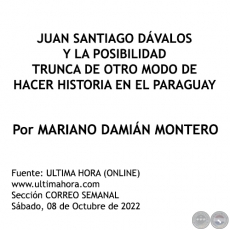 JUAN SANTIAGO DÁVALOS
Y LA POSIBILIDAD
TRUNCA DE OTRO MODO DE
HACER HISTORIA EN EL PARAGUAY

Por MARIANO DAMIÁN MONTERO

Fuente: ULTIMA HORA (ONLINE)
www.ultimahora.com
Sección CORREO SEMANAL
Sábado, 08 de Octubre de 2022